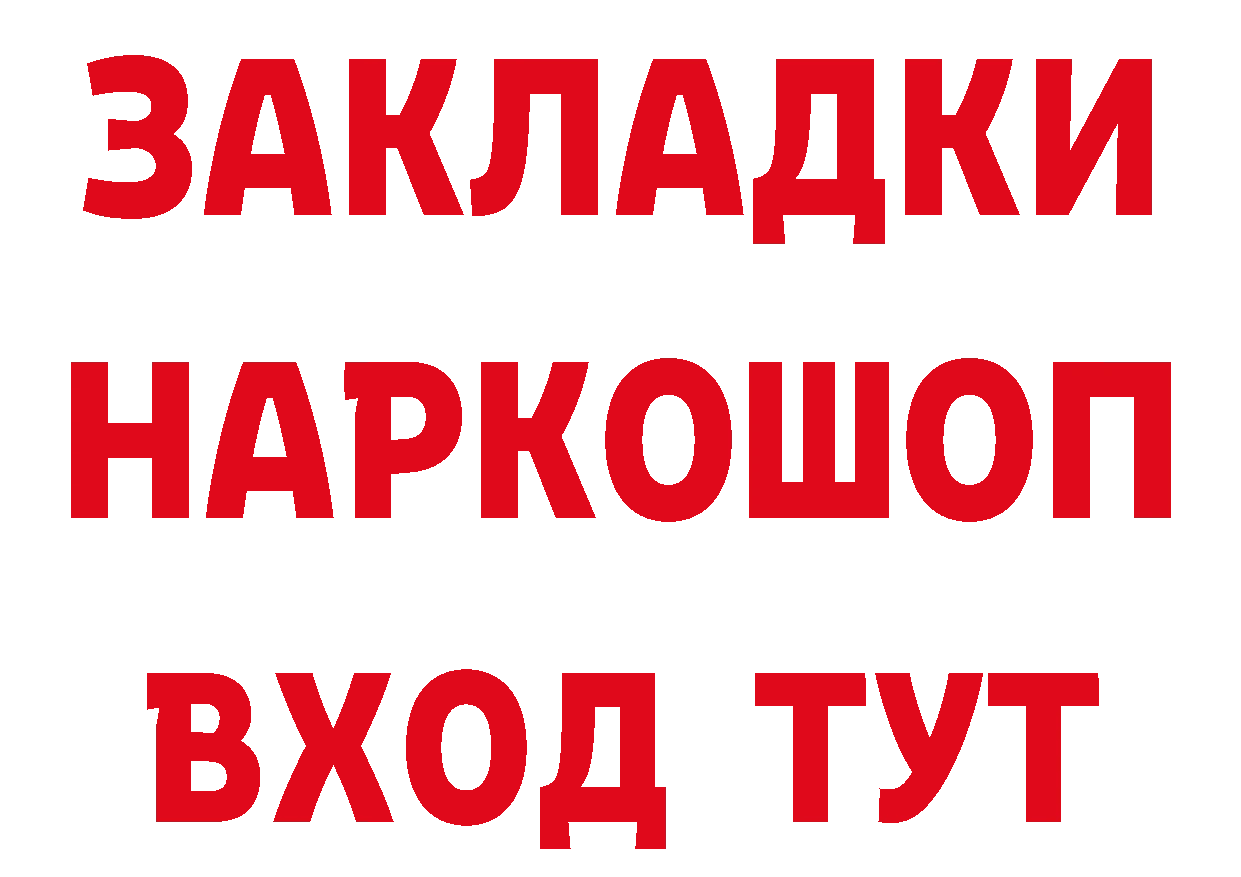 ЗАКЛАДКИ
НАРКОШОП
ВХОД ТУТ